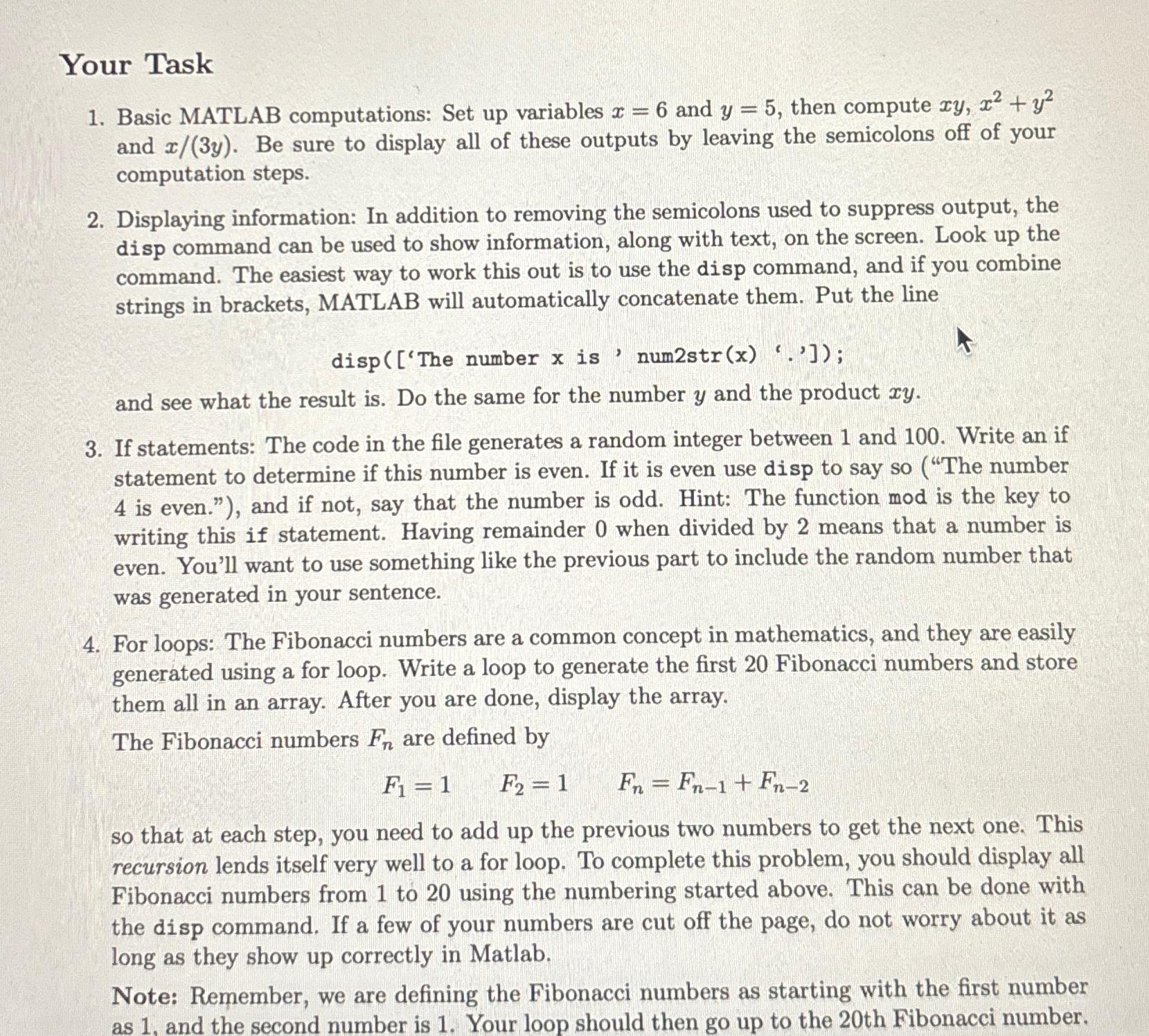 Your Task

1. Basic MATLAB computations: Set up variables $x = 6$ and $y = 5$, then compute $xy$, $x^2 + y^2$ and $x/(3y)$. Be sure to display all of these outputs by leaving the semicolons off of your computation steps.

2. Displaying information: In addition to removing the semicolons used to suppress output, the disp command can be used to show information, along with text, on the screen. Look up the command. The easiest way to work this out is to use the disp command, and if you combine strings in brackets, MATLAB will automatically concatenate them. Put the line

disp(['The number x is ' num2str(x) '.']);

and see what the result is. Do the same for the number $y$ and the product $xy$.

3. If statements: The code in the file generates a random integer between 1 and 100. Write an if statement to determine if this number is even. If it is even use disp to say so ("The number 4 is even."), and if not, say that the number is odd. Hint: The function mod is the key to writing this if statement. Having remainder 0 when divided by 2 means that a number is even. You'll want to use something like the previous part to include the random number that was generated in your sentence.

4. For loops: The Fibonacci numbers are a common concept in mathematics, and they are easily generated using a for loop. Write a loop to generate the first 20 Fibonacci numbers and store them all in an array. After you are done, display the array.

The Fibonacci numbers $F_n$ are defined by

$F_1 = 1 \qquad F_2 = 1 \qquad F_n = F_{n-1} + F_{n-2}$

so that at each step, you need to add up the previous two numbers to get the next one. This recursion lends itself very well to a for loop. To complete this problem, you should display all Fibonacci numbers from 1 to 20 using the numbering started above. This can be done with the disp command. If a few of your numbers are cut off the page, do not worry about it as long as they show up correctly in Matlab.

Note: Remember, we are defining the Fibonacci numbers as starting with the first number as 1, and the second number is 1. Your loop should then go up to the 20th Fibonacci number.